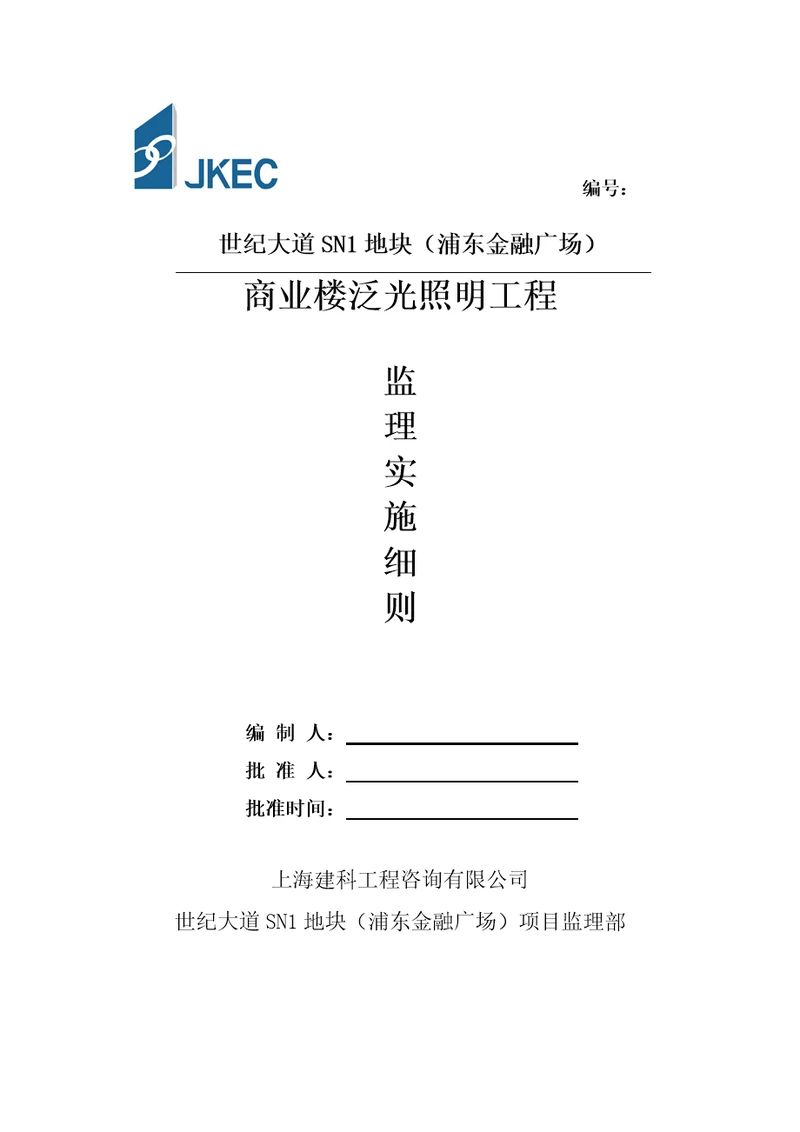 JKEC

编号：

世纪大道 SN1 地块（浦东金融广场）

商业楼泛光照明工程

监
理
实
施
细
则

编 制 人：

批 准 人：

批准时间：

上海建科工程咨询有限公司

世纪大道 SN1 地块（浦东金融广场）项目监理部